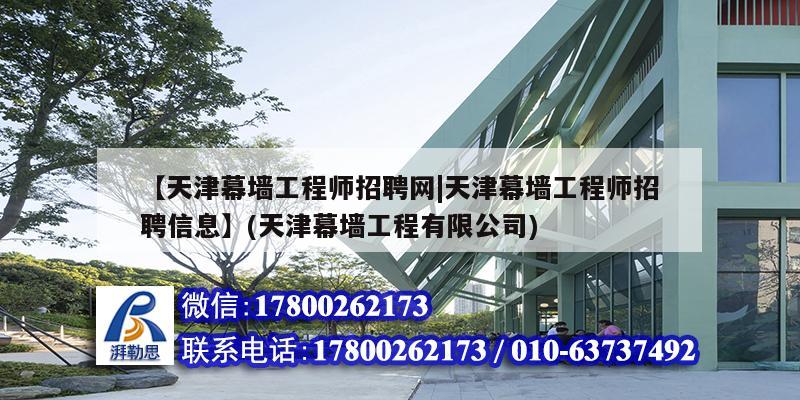 【天津幕墙工程师招聘网|天津幕墙工程师招聘信息】(天津幕墙工程有限公司)

湃勒思

微信:17800262173

联系电话:17800262173 / 010-63737492